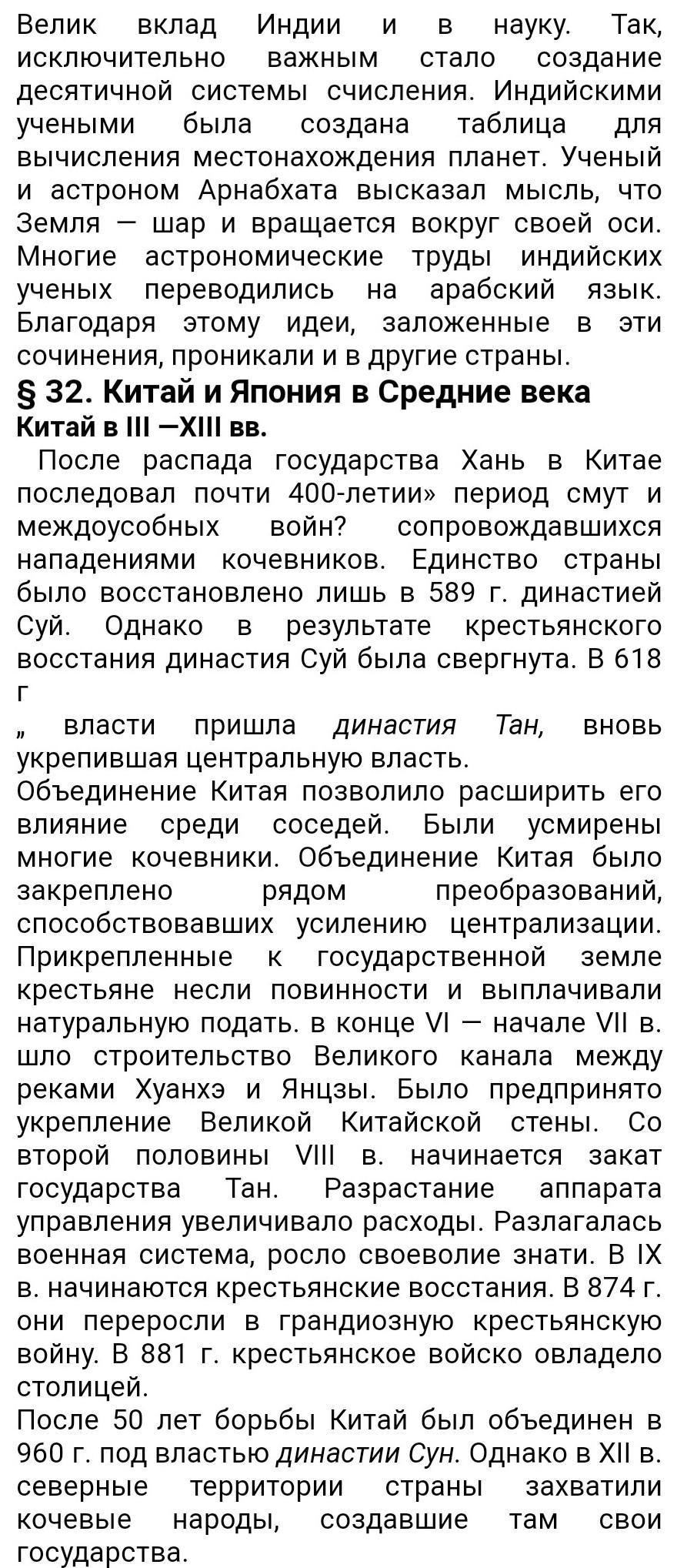 Велик вклад Индии и в науку. Так, исключительно важным стало создание десятичной системы счисления. Индийскими учеными была создана таблица для вычисления местонахождения планет. Ученый и астроном Арнабхата высказал мысль, что Земля — шар и вращается вокруг своей оси. Многие астрономические труды индийских ученых переводились на арабский язык. Благодаря этому идеи, заложенные в эти сочинения, проникали и в другие страны.

§ 32. Китай и Япония в Средние века

Китай в III —XIII вв.

После распада государства Хань в Китае последовал почти 400-летии» период смут и междоусобных войн? сопровождавшихся нападениями кочевников. Единство страны было восстановлено лишь в 589 г. династией Суй. Однако в результате крестьянского восстания династия Суй была свергнута. В 618 г

„ власти пришла династия Тан, вновь укрепившая центральную власть.

Объединение Китая позволило расширить его влияние среди соседей. Были усмирены многие кочевники. Объединение Китая было закреплено рядом преобразований, способствовавших усилению централизации. Прикрепленные к государственной земле крестьяне несли повинности и выплачивали натуральную подать. в конце VI — начале VII в. шло строительство Великого канала между реками Хуанхэ и Янцзы. Было предпринято укрепление Великой Китайской стены. Со второй половины VIII в. начинается закат государства Тан. Разрастание аппарата управления увеличивало расходы. Разлагалась военная система, росло своеволие знати. В IX в. начинаются крестьянские восстания. В 874 г. они переросли в грандиозную крестьянскую войну. В 881 г. крестьянское войско овладело столицей.

После 50 лет борьбы Китай был объединен в 960 г. под властью династии Сун. Однако в XII в. северные территории страны захватили кочевые народы, создавшие там свои государства.